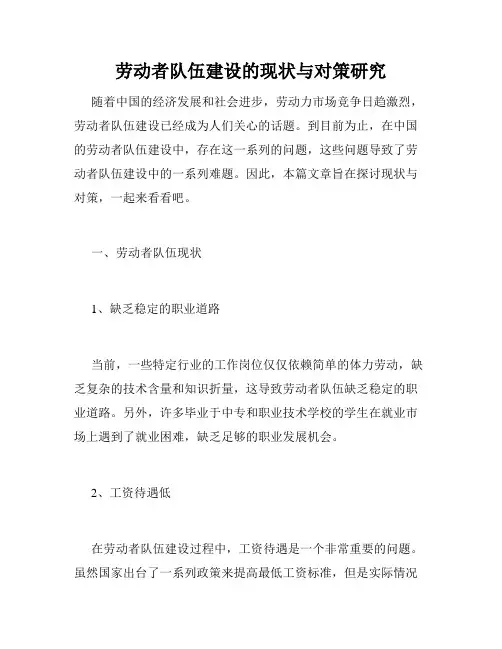 劳动者队伍建设的现状与对策研究

随着中国的经济发展和社会进步，劳动力市场竞争日趋激烈，劳动者队伍建设已经成为人们关心的话题。到目前为止，在中国的劳动者队伍建设中，存在这一系列的问题，这些问题导致了劳动者队伍建设中的一系列难题。因此，本篇文章旨在探讨现状与对策，一起来看看吧。

一、劳动者队伍现状

1、缺乏稳定的职业道路

当前，一些特定行业的工作岗位仅仅依赖简单的体力劳动，缺乏复杂的技术含量和知识折量，这导致劳动者队伍缺乏稳定的职业道路。另外，许多毕业于中专和职业技术学校的学生在就业市场上遇到了就业困难，缺乏足够的职业发展机会。

2、工资待遇低

在劳动者队伍建设过程中，工资待遇是一个非常重要的问题。虽然国家出台了一系列政策来提高最低工资标准，但是实际情况